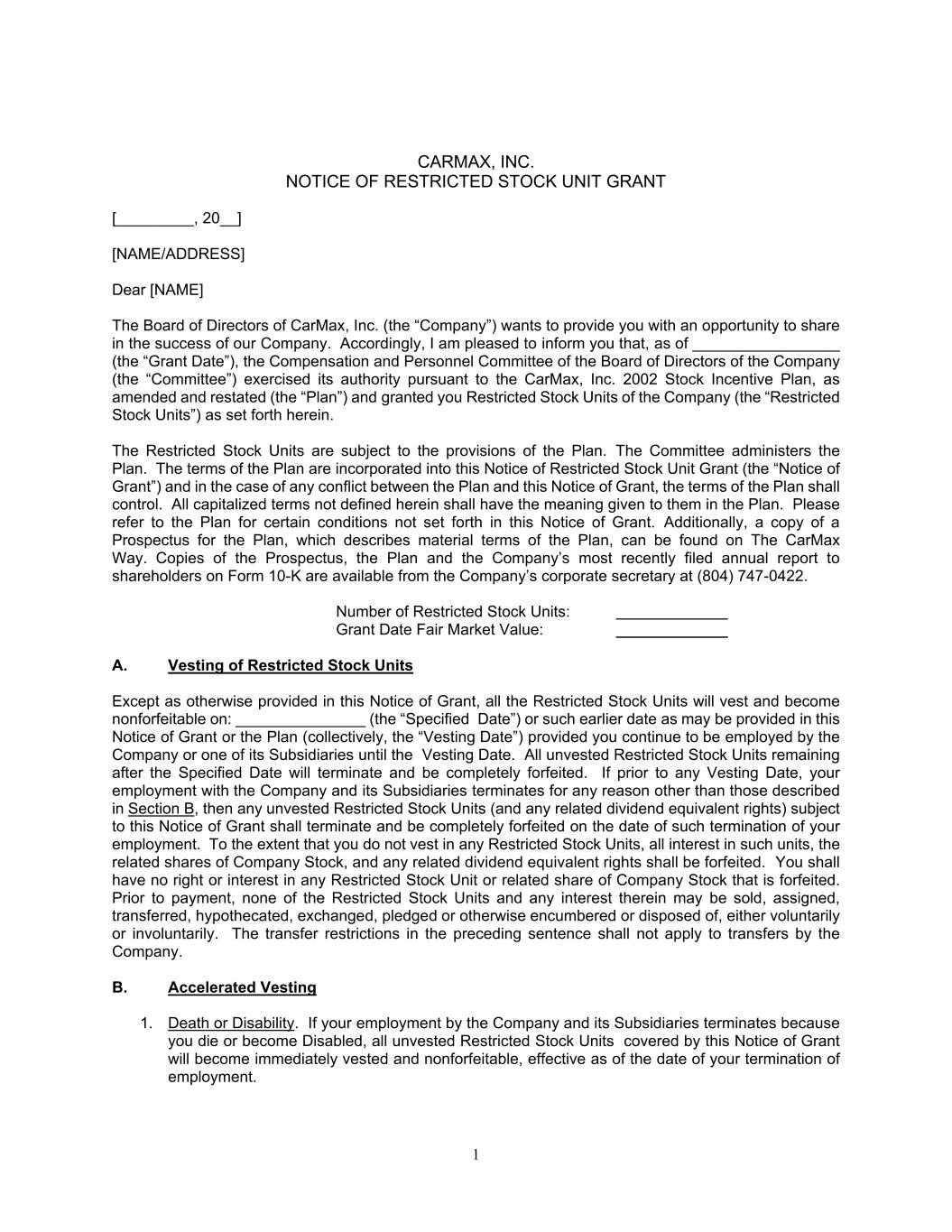 CARMAX, INC.
NOTICE OF RESTRICTED STOCK UNIT GRANT

[_________, 20__]

[NAME/ADDRESS]

Dear [NAME]

The Board of Directors of CarMax, Inc. (the “Company”) wants to provide you with an opportunity to share in the success of our Company. Accordingly, I am pleased to inform you that, as of _________________ (the “Grant Date”), the Compensation and Personnel Committee of the Board of Directors of the Company (the “Committee”) exercised its authority pursuant to the CarMax, Inc. 2002 Stock Incentive Plan, as amended and restated (the “Plan”) and granted you Restricted Stock Units of the Company (the “Restricted Stock Units”) as set forth herein.

The Restricted Stock Units are subject to the provisions of the Plan. The Committee administers the Plan. The terms of the Plan are incorporated into this Notice of Restricted Stock Unit Grant (the “Notice of Grant”) and in the case of any conflict between the Plan and this Notice of Grant, the terms of the Plan shall control. All capitalized terms not defined herein shall have the meaning given to them in the Plan. Please refer to the Plan for certain conditions not set forth in this Notice of Grant. Additionally, a copy of a Prospectus for the Plan, which describes material terms of the Plan, can be found on The CarMax Way. Copies of the Prospectus, the Plan and the Company’s most recently filed annual report to shareholders on Form 10-K are available from the Company’s corporate secretary at (804) 747-0422.

Number of Restricted Stock Units: _____________
Grant Date Fair Market Value: _____________

A. Vesting of Restricted Stock Units

Except as otherwise provided in this Notice of Grant, all the Restricted Stock Units will vest and become nonforfeitable on: _______________ (the “Specified Date”) or such earlier date as may be provided in this Notice of Grant or the Plan (collectively, the “Vesting Date”) provided you continue to be employed by the Company or one of its Subsidiaries until the Vesting Date. All unvested Restricted Stock Units remaining after the Specified Date will terminate and be completely forfeited. If prior to any Vesting Date, your employment with the Company and its Subsidiaries terminates for any reason other than those described in Section B, then any unvested Restricted Stock Units (and any related dividend equivalent rights) subject to this Notice of Grant shall terminate and be completely forfeited on the date of such termination of your employment. To the extent that you do not vest in any Restricted Stock Units, all interest in such units, the related shares of Company Stock, and any related dividend equivalent rights shall be forfeited. You shall have no right or interest in any Restricted Stock Unit or related share of Company Stock that is forfeited. Prior to payment, none of the Restricted Stock Units and any interest therein may be sold, assigned, transferred, hypothecated, exchanged, pledged or otherwise encumbered or disposed of, either voluntarily or involuntarily. The transfer restrictions in the preceding sentence shall not apply to transfers by the Company.

B. Accelerated Vesting

1. Death or Disability. If your employment by the Company and its Subsidiaries terminates because you die or become Disabled, all unvested Restricted Stock Units covered by this Notice of Grant will become immediately vested and nonforfeitable, effective as of the date of your termination of employment.

1